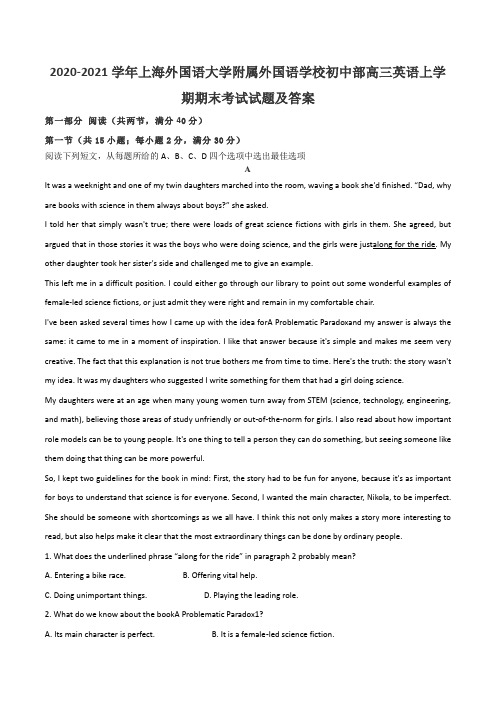 2020-2021 学年上海外国语大学附属外国语学校初中部高三英语上学期期末考试试题及答案

第一部分 阅读（共两节，满分 40 分）

第一节（共 15 小题；每小题 2 分，满分 30 分）

阅读下列短文，从每题所给的 A、B、C、D 四个选项中选出最佳选项

A

It was a weeknight and one of my twin daughters marched into the room, waving a book she'd finished. "Dad, why are books with science in them always about boys?" she asked.

I told her that simply wasn't true; there were loads of great science fictions with girls in them. She agreed, but argued that in those stories it was the boys who were doing science, and the girls were justalong for the ride. My other daughter took her sister's side and challenged me to give an example.

This left me in a difficult position. I could either go through our library to point out some wonderful examples of female-led science fictions, or just admit they were right and remain in my comfortable chair.

I've been asked several times how I came up with the idea forA Problematic Paradoxand my answer is always the same: it came to me in a moment of inspiration. I like that answer because it's simple and makes me seem very creative. The fact that this explanation is not true bothers me from time to time. Here's the truth: the story wasn't my idea. It was my daughters who suggested I write something for them that had a girl doing science.

My daughters were at an age when many young women turn away from STEM (science, technology, engineering, and math), believing those areas of study unfriendly or out-of-the-norm for girls. I also read about how important role models can be to young people. It's one thing to tell a person they can do something, but seeing someone like them doing that thing can be more powerful.

So, I kept two guidelines for the book in mind: First, the story had to be fun for anyone, because it's as important for boys to understand that science is for everyone. Second, I wanted the main character, Nikola, to be imperfect. She should be someone with shortcomings as we all have. I think this not only makes a story more interesting to read, but also helps make it clear that the most extraordinary things can be done by ordinary people.

1. What does the underlined phrase "along for the ride" in paragraph 2 probably mean?

A. Entering a bike race.　　B. Offering vital help.

C. Doing unimportant things.　　D. Playing the leading role.

2. What do we know about the bookA Problematic Paradox1?

A. Its main character is perfect.　　B. It is a female-led science fiction.